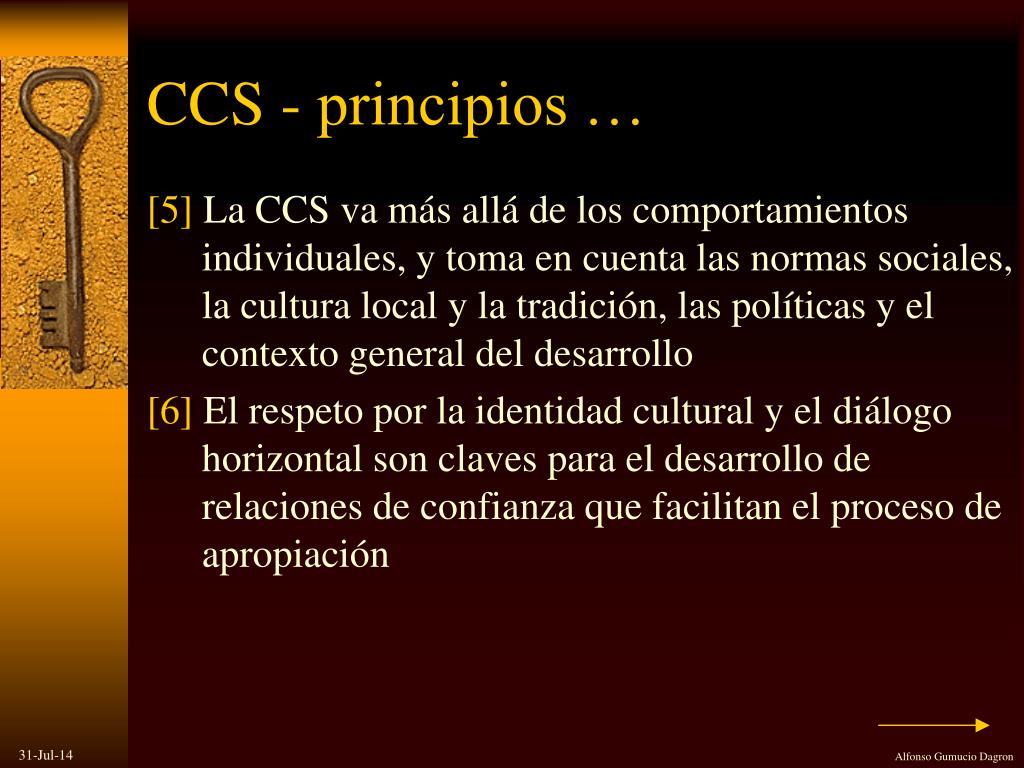 CCS - principios …

[5] La CCS va más allá de los comportamientos individuales, y toma en cuenta las normas sociales, la cultura local y la tradición, las políticas y el contexto general del desarrollo

[6] El respeto por la identidad cultural y el diálogo horizontal son claves para el desarrollo de relaciones de confianza que facilitan el proceso de apropiación

31-Jul-14

Alfonso Gumucio Dagron